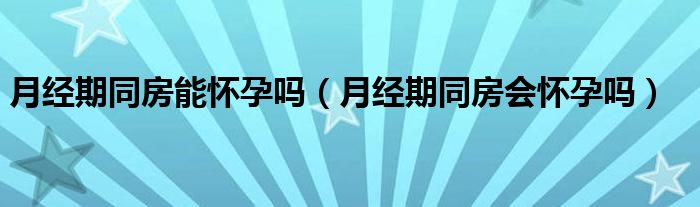 月经期同房能怀孕吗（月经期同房会怀孕吗）